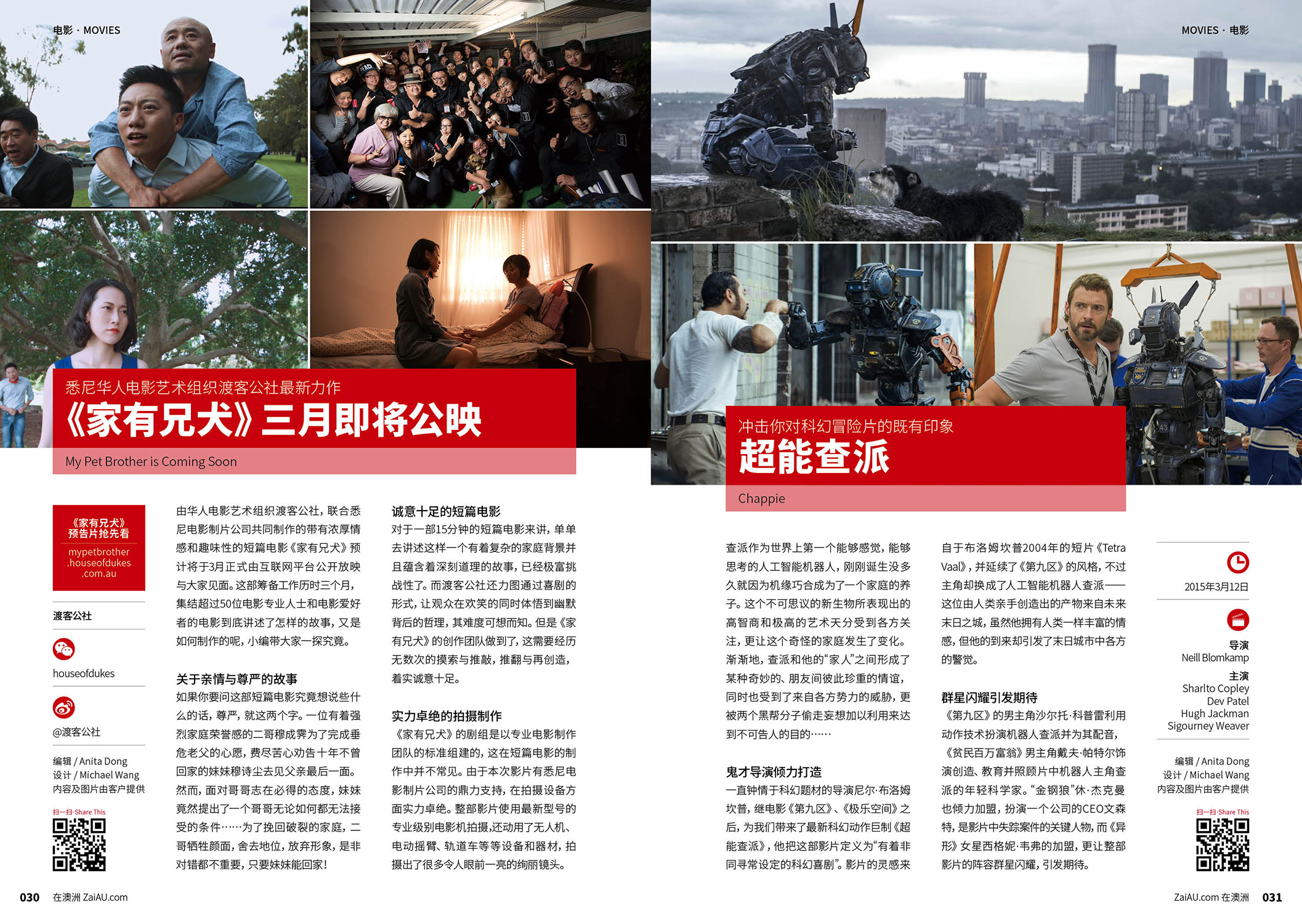 电影 · MOVIES

悉尼华人电影艺术组织渡客公社最新力作
《家有兄犬》三月即将公映
My Pet Brother is Coming Soon

《家有兄犬》预告片抢先看
mypetbrother.houseofdukes.com.au

渡客公社

houseofdukes

@渡客公社

编辑 / Anita Dong
设计 / Michael Wang
内容及图片由客户提供

扫一扫·Share This

由华人电影艺术组织渡客公社，联合悉尼电影制片公司共同制作的带有浓厚情感和趣味性的短篇电影《家有兄犬》预计将于3月正式由互联网平台公开放映与大家见面。这部筹备工作历时三个月，集结超过50位电影专业人士和电影爱好者的电影到底讲述了怎样的故事，又是如何制作的呢，小编带大家一探究竟。

关于亲情与尊严的故事
如果你要问这部短篇电影究竟想说些什么的话，尊严，就这两个字。一位有着强烈家庭荣誉感的二哥穆成霁为了完成垂危老父的心愿，费尽苦心劝告十年不曾回家的妹妹穆诗尘去见父亲最后一面。然而，面对哥哥志在必得的态度，妹妹竟然提出了一个哥哥无论如何都无法接受的条件……为了挽回破裂的家庭，二哥牺牲颜面，舍去地位，放弃形象，是非对错都不重要，只要妹妹能回家！

诚意十足的短篇电影
对于一部15分钟的短篇电影来讲，单单去讲述这样一个有着复杂的家庭背景并且蕴含着深刻道理的故事，已经极富挑战性了。而渡客公社还力图通过喜剧的形式，让观众在欢笑的同时体悟到幽默背后的哲理，其难度可想而知。但是《家有兄犬》的创作团队做到了，这需要经历无数次的摸索与推敲，推翻与再创造，着实诚意十足。

实力卓绝的拍摄制作
《家有兄犬》的剧组是以专业电影制作团队的标准组建的，这在短篇电影的制作中并不常见。由于本次影片有悉尼电影制片公司的鼎力支持，在拍摄设备方面实力卓绝。整部影片使用最新型号的专业级别电影机拍摄，还动用了无人机、电动摇臂、轨道车等等设备和器材，拍摄出了很多令人眼前一亮的绚丽镜头。

030 在澳洲 ZaiAU.com

MOVIES · 电影

冲击你对科幻冒险片的既有印象
超能查派
Chappie

查派作为世界上第一个能够感觉，能够思考的人工智能机器人，刚刚诞生没多久就因为机缘巧合成为了一个家庭的养子。这个不可思议的新生物所表现出的高智商和极高的艺术天分受到各方关注，更让这个奇怪的家庭发生了变化。渐渐地，查派和他的“家人”之间形成了某种奇妙的、朋友间彼此珍重的情谊，同时也受到了来自各方势力的威胁，更被两个黑帮分子偷走妄想加以利用来达到不可告人的目的……

鬼才导演倾力打造
一直钟情于科幻题材的导演尼尔·布洛姆坎普，继电影《第九区》、《极乐空间》之后，为我们带来了最新科幻动作巨制《超能查派》，他把这部影片定义为“有着非同寻常设定的科幻喜剧”。影片的灵感来自于布洛姆坎普2004年的短片《Tetra Vaal》，并延续了《第九区》的风格，不过主角却换成了人工智能机器人查派——这位由人类亲手创造出的产物来自未来末日之城，虽然他拥有人类一样丰富的情感，但他的到来却引发了末日城市中各方的警觉。

群星闪耀引发期待
《第九区》的男主角沙尔托·科普雷利用动作技术扮演机器人查派并为其配音，《贫民百万富翁》男主角戴夫·帕特尔饰演创造、教育并照顾片中机器人主角查派的年轻科学家。“金钢狼”休·杰克曼也倾力加盟，扮演一个公司的CEO文森特，是影片中失踪案件的关键人物，而《异形》女星西格妮·韦弗的加盟，更让整部影片的阵容群星闪耀，引发期待。

2015年3月12日

导演
Neill Blomkamp
主演
Sharlto Copley
Dev Patel
Hugh Jackman
Sigourney Weaver

编辑 / Anita Dong
设计 / Michael Wang
内容及图片由客户提供

扫一扫·Share This

ZaiAU.com 在澳洲 031